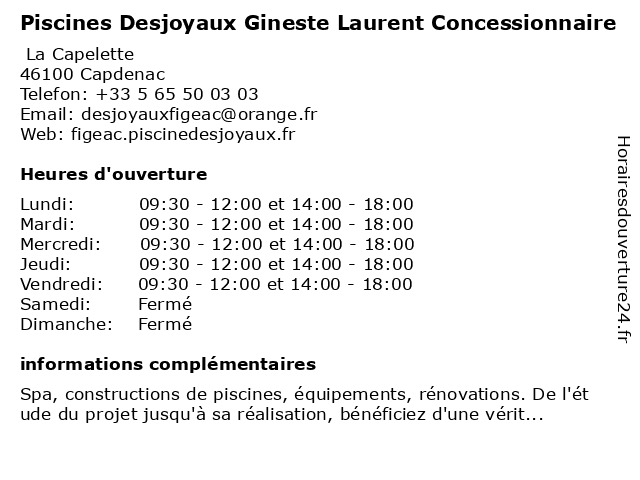 Piscines Desjoyaux Gineste Laurent Concessionnaire

La Capelette
46100 Capdenac
Telefon: +33 5 65 50 03 03
Email: desjoyauxfigeac@orange.fr
Web: figeac.piscinedesjoyaux.fr

Heures d'ouverture

| | |
|---|---|
| Lundi: | 09:30 - 12:00 et 14:00 - 18:00 |
| Mardi: | 09:30 - 12:00 et 14:00 - 18:00 |
| Mercredi: | 09:30 - 12:00 et 14:00 - 18:00 |
| Jeudi: | 09:30 - 12:00 et 14:00 - 18:00 |
| Vendredi: | 09:30 - 12:00 et 14:00 - 18:00 |
| Samedi: | Fermé |
| Dimanche: | Fermé |

informations complémentaires

Spa, constructions de piscines, équipements, rénovations. De l'ét ude du projet jusqu'à sa réalisation, bénéficiez d'une vérit...

Horairesdouverture24.fr